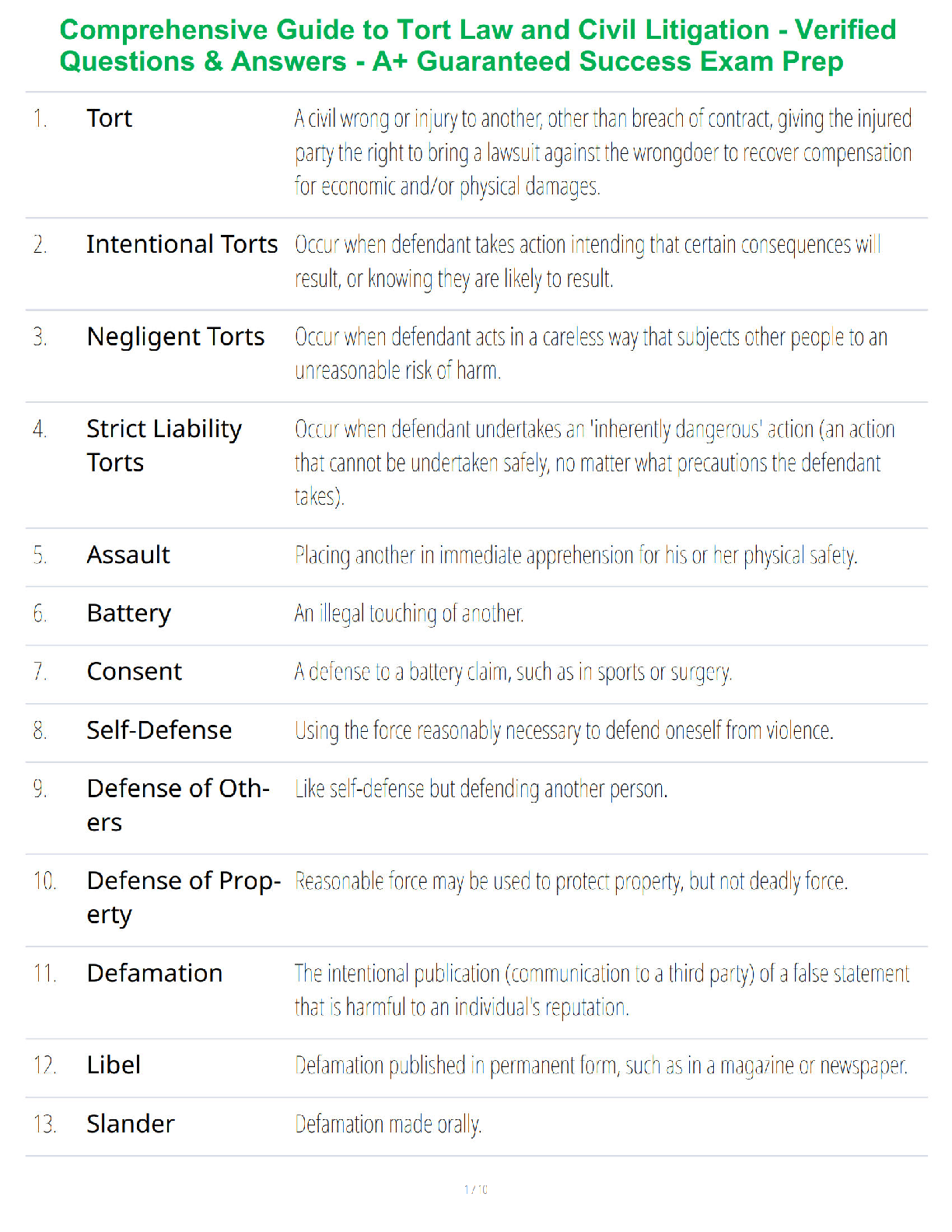 Comprehensive Guide to Tort Law and Civil Litigation - Verified Questions & Answers - A+ Guaranteed Success Exam Prep

| | | |
|---|---|---|
| 1. | Tort | A civil wrong or injury to another, other than breach of contract, giving the injured party the right to bring a lawsuit against the wrongdoer to recover compensation for economic and/or physical damages. |
| 2. | Intentional Torts | Occur when defendant takes action intending that certain consequences will result, or knowing they are likely to result. |
| 3. | Negligent Torts | Occur when defendant acts in a careless way that subjects other people to an unreasonable risk of harm. |
| 4. | Strict Liability Torts | Occur when defendant undertakes an 'inherently dangerous' action (an action that cannot be undertaken safely, no matter what precautions the defendant takes). |
| 5. | Assault | Placing another in immediate apprehension for his or her physical safety. |
| 6. | Battery | An illegal touching of another. |
| 7. | Consent | A defense to a battery claim, such as in sports or surgery. |
| 8. | Self-Defense | Using the force reasonably necessary to defend oneself from violence. |
| 9. | Defense of Others | Like self-defense but defending another person. |
| 10. | Defense of Property | Reasonable force may be used to protect property, but not deadly force. |
| 11. | Defamation | The intentional publication (communication to a third party) of a false statement that is harmful to an individual's reputation. |
| 12. | Libel | Defamation published in permanent form, such as in a magazine or newspaper. |
| 13. | Slander | Defamation made orally. |

1 / 10